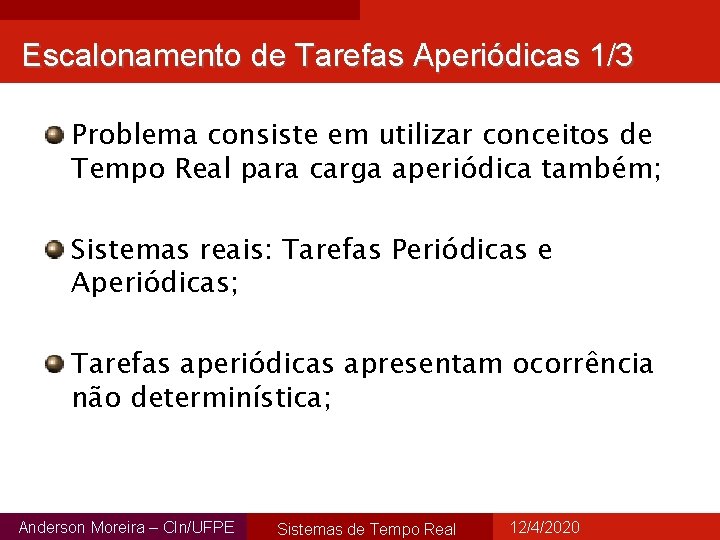 Escalonamento de Tarefas Aperiódicas 1/3

Problema consiste em utilizar conceitos de Tempo Real para carga aperiódica também;

Sistemas reais: Tarefas Periódicas e Aperiódicas;

Tarefas aperiódicas apresentam ocorrência não determinística;

Anderson Moreira – CIn/UFPE

Sistemas de Tempo Real

12/4/2020